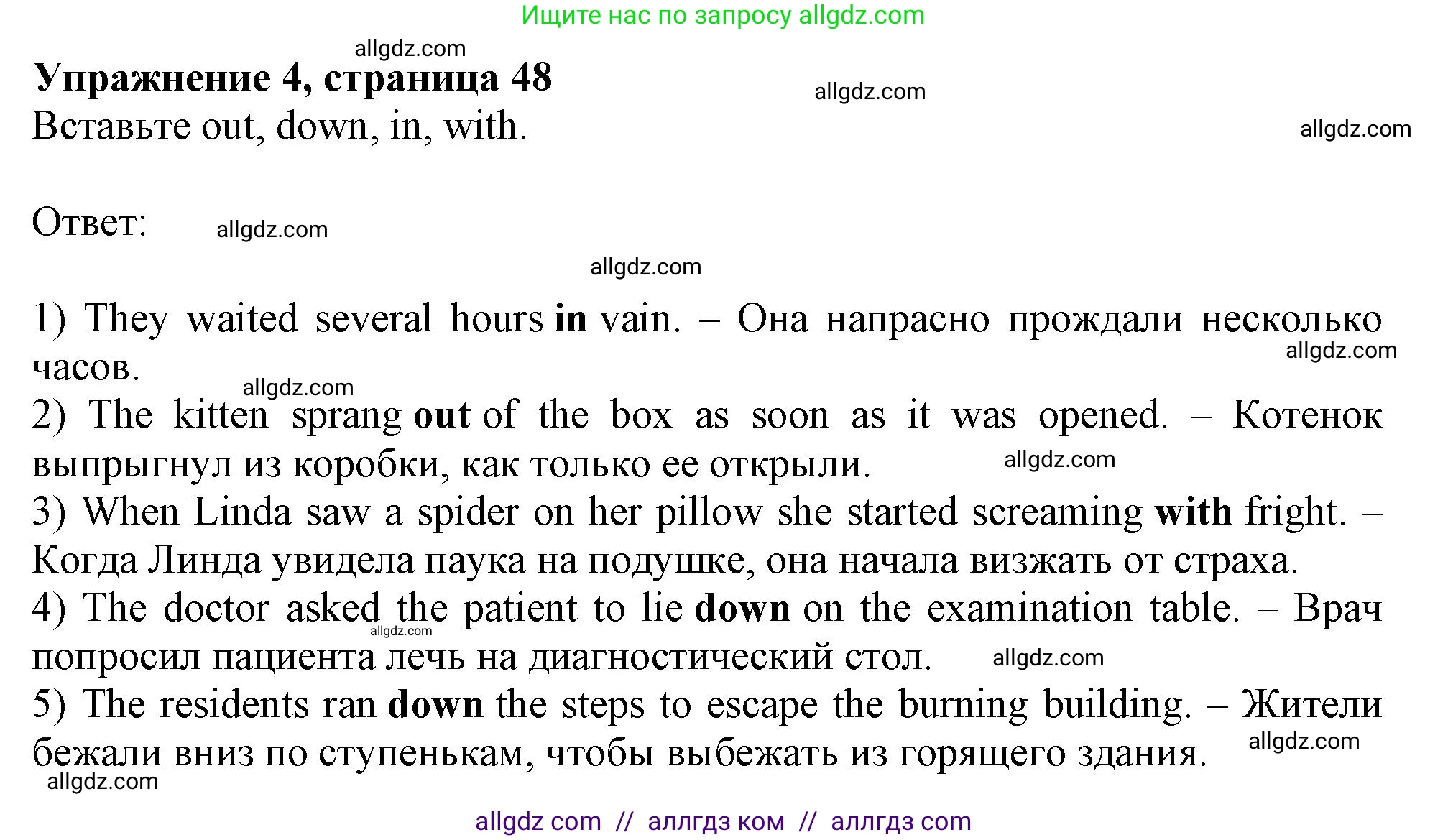 Ищите нас по запросу allgdz.com

allgdz.com

**Упражнение 4, страница 48**

allgdz.com

Вставьте out, down, in, with.

allgdz.com

Ответ:

allgdz.com

allgdz.com

1) They waited several hours **in** vain. – Она напрасно прождали несколько часов.

allgdz.com

allgdz.com

2) The kitten sprang **out** of the box as soon as it was opened. – Котенок выпрыгнул из коробки, как только ее открыли.

allgdz.com

3) When Linda saw a spider on her pillow she started screaming **with** fright. – Когда Линда увидела паука на подушке, она начала визжать от страха.

4) The doctor asked the patient to lie **down** on the examination table. – Врач попросил пациента лечь на диагностический стол.

allgdz.com

allgdz.com

5) The residents ran **down** the steps to escape the burning building. – Жители бежали вниз по ступенькам, чтобы выбежать из горящего здания.

allgdz.com

allgdz.com

allgdz com // аллгдз ком // аллгдз com